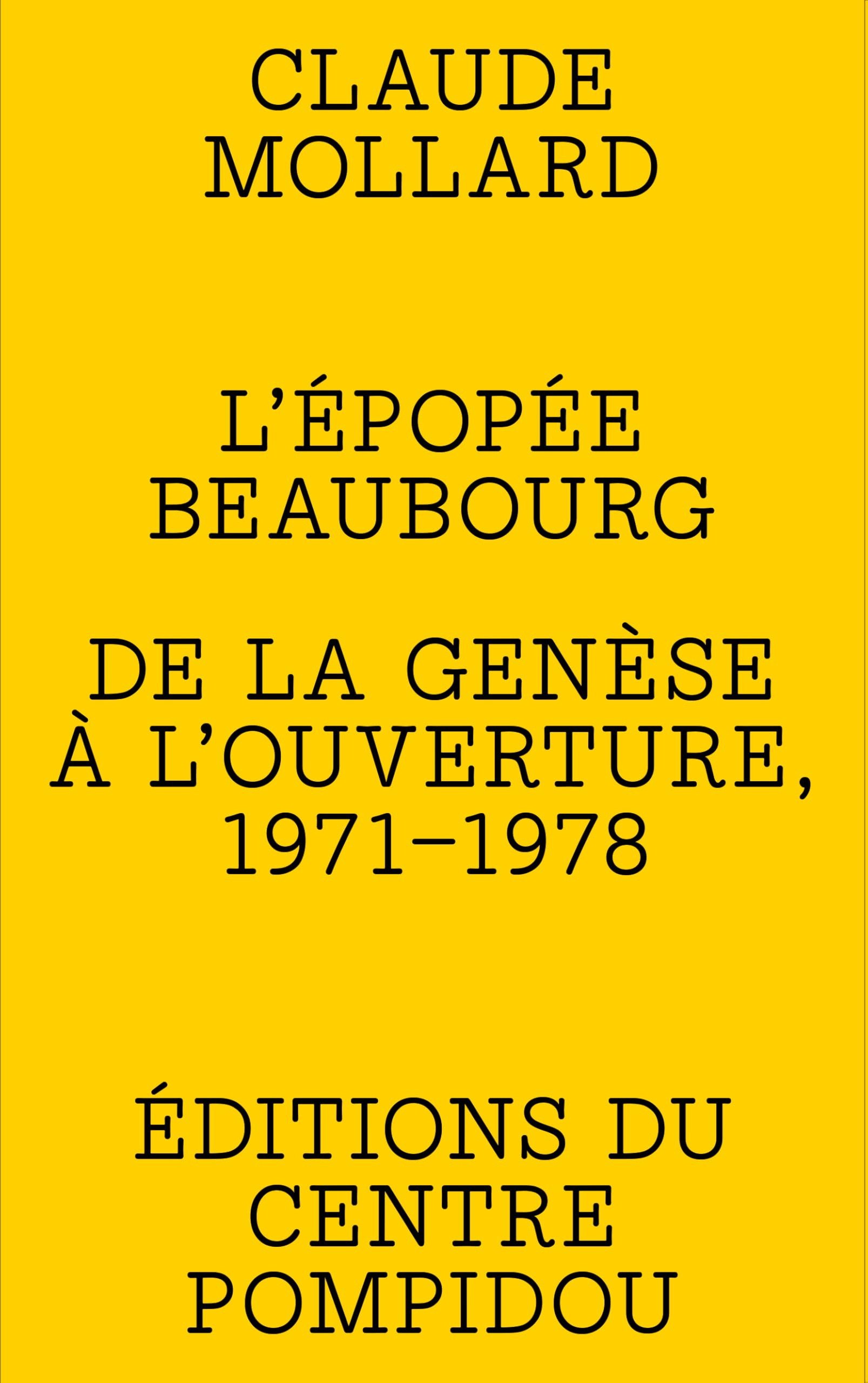 CLAUDE
MOLLARD

L'ÉPOPÉE
BEAUBOURG

DE LA GENÈSE
À L'OUVERTURE,
1971–1978

ÉDITIONS DU
CENTRE
POMPIDOU